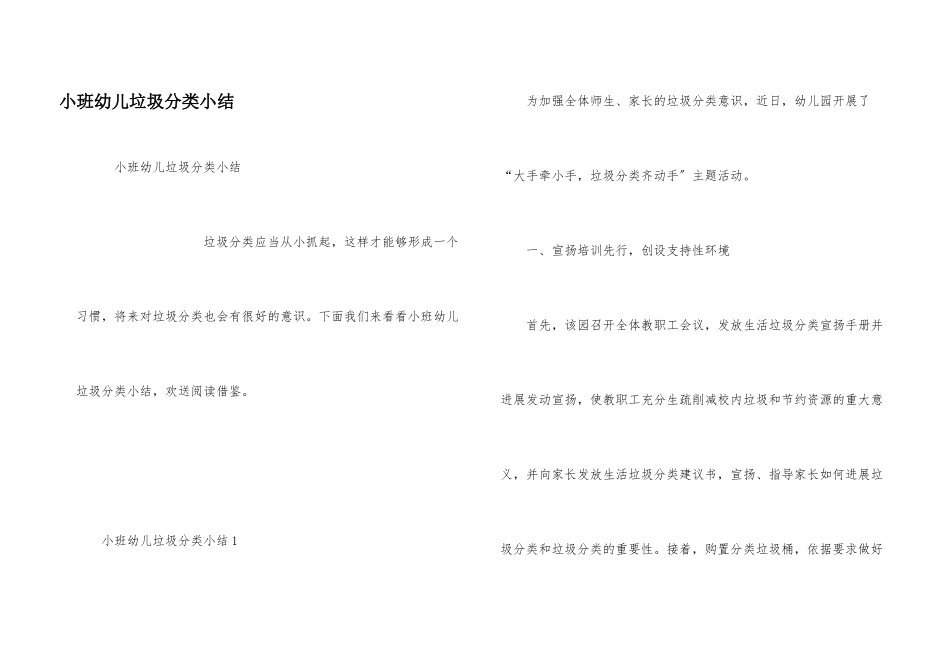 小班幼儿垃圾分类小结

小班幼儿垃圾分类小结

垃圾分类应当从小抓起，这样才能够形成一个习惯，将来对垃圾分类也会有很好的意识。下面我们来看看小班幼儿垃圾分类小结，欢送阅读借鉴。

小班幼儿垃圾分类小结1

为加强全体师生、家长的垃圾分类意识，近日，幼儿园开展了“大手牵小手，垃圾分类齐动手”主题活动。

一、宣扬培训先行，创设支持性环境

首先，该园召开全体教职工会议，发放生活垃圾分类宣扬手册并进展发动宣扬，使教职工充分生疏削减校内垃圾和节约资源的重大意义，并向家长发放生活垃圾分类建议书，宣扬、指导家长如何进展垃圾分类和垃圾分类的重要性。接着，购置分类垃圾桶，依据要求做好